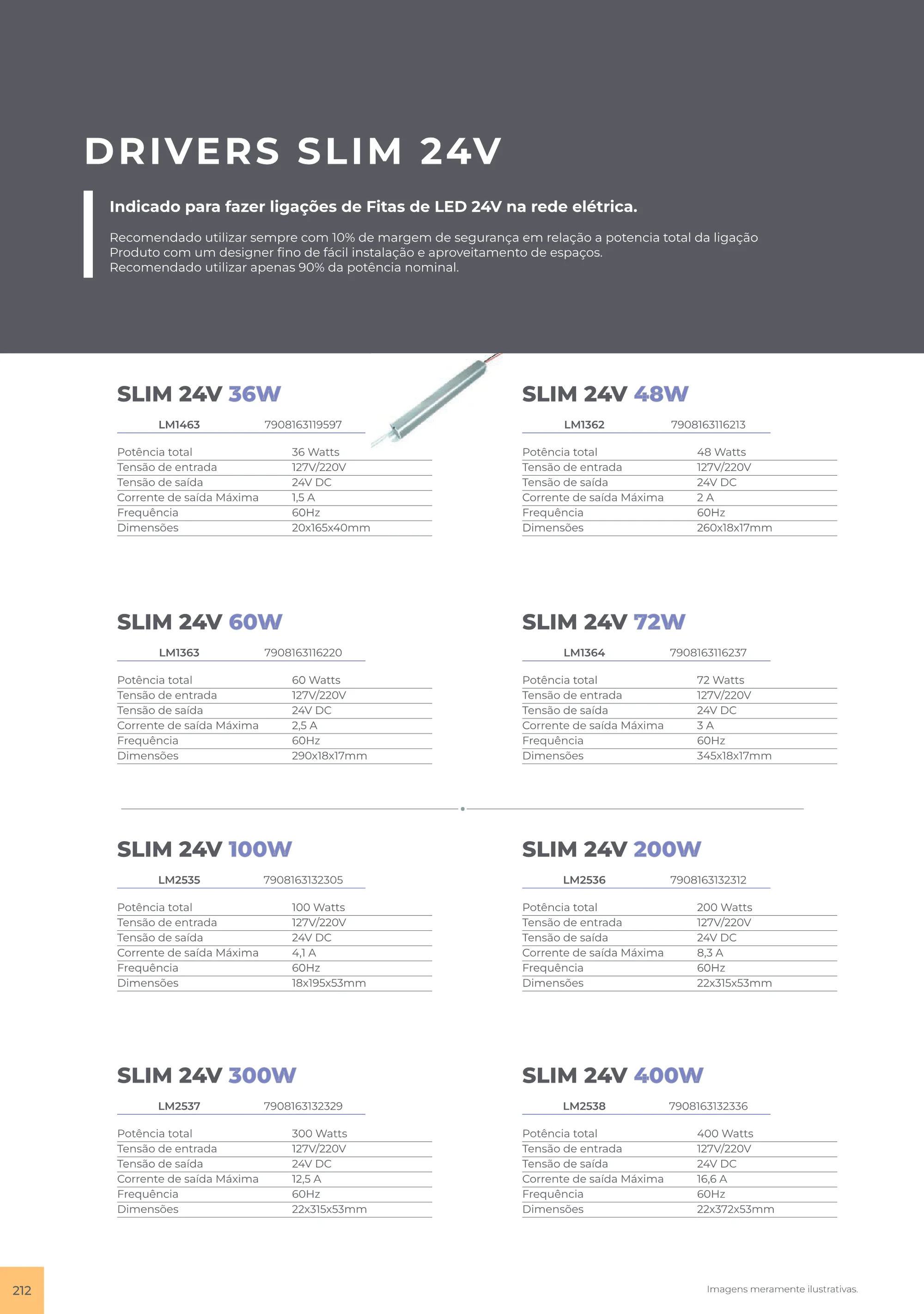 DRIVERS SLIM 24V

Indicado para fazer ligações de Fitas de LED 24V na rede elétrica.

Recomendado utilizar sempre com 10% de margem de segurança em relação a potencia total da ligação
Produto com um designer fino de fácil instalação e aproveitamento de espaços.
Recomendado utilizar apenas 90% da potência nominal.

SLIM 24V 36W

LM1463 7908163119597

Potência total 36 Watts
Tensão de entrada 127V/220V
Tensão de saída 24V DC
Corrente de saída Máxima 1,5 A
Frequência 60Hz
Dimensões 20x165x40mm

SLIM 24V 48W

LM1362 7908163116213

Potência total 48 Watts
Tensão de entrada 127V/220V
Tensão de saída 24V DC
Corrente de saída Máxima 2 A
Frequência 60Hz
Dimensões 260x18x17mm

SLIM 24V 60W

LM1363 7908163116220

Potência total 60 Watts
Tensão de entrada 127V/220V
Tensão de saída 24V DC
Corrente de saída Máxima 2,5 A
Frequência 60Hz
Dimensões 290x18x17mm

SLIM 24V 72W

LM1364 7908163116237

Potência total 72 Watts
Tensão de entrada 127V/220V
Tensão de saída 24V DC
Corrente de saída Máxima 3 A
Frequência 60Hz
Dimensões 345x18x17mm

SLIM 24V 100W

LM2535 7908163132305

Potência total 100 Watts
Tensão de entrada 127V/220V
Tensão de saída 24V DC
Corrente de saída Máxima 4,1 A
Frequência 60Hz
Dimensões 18x195x53mm

SLIM 24V 200W

LM2536 7908163132312

Potência total 200 Watts
Tensão de entrada 127V/220V
Tensão de saída 24V DC
Corrente de saída Máxima 8,3 A
Frequência 60Hz
Dimensões 22x315x53mm

SLIM 24V 300W

LM2537 7908163132329

Potência total 300 Watts
Tensão de entrada 127V/220V
Tensão de saída 24V DC
Corrente de saída Máxima 12,5 A
Frequência 60Hz
Dimensões 22x315x53mm

SLIM 24V 400W

LM2538 7908163132336

Potência total 400 Watts
Tensão de entrada 127V/220V
Tensão de saída 24V DC
Corrente de saída Máxima 16,6 A
Frequência 60Hz
Dimensões 22x372x53mm

212

Imagens meramente ilustrativas.